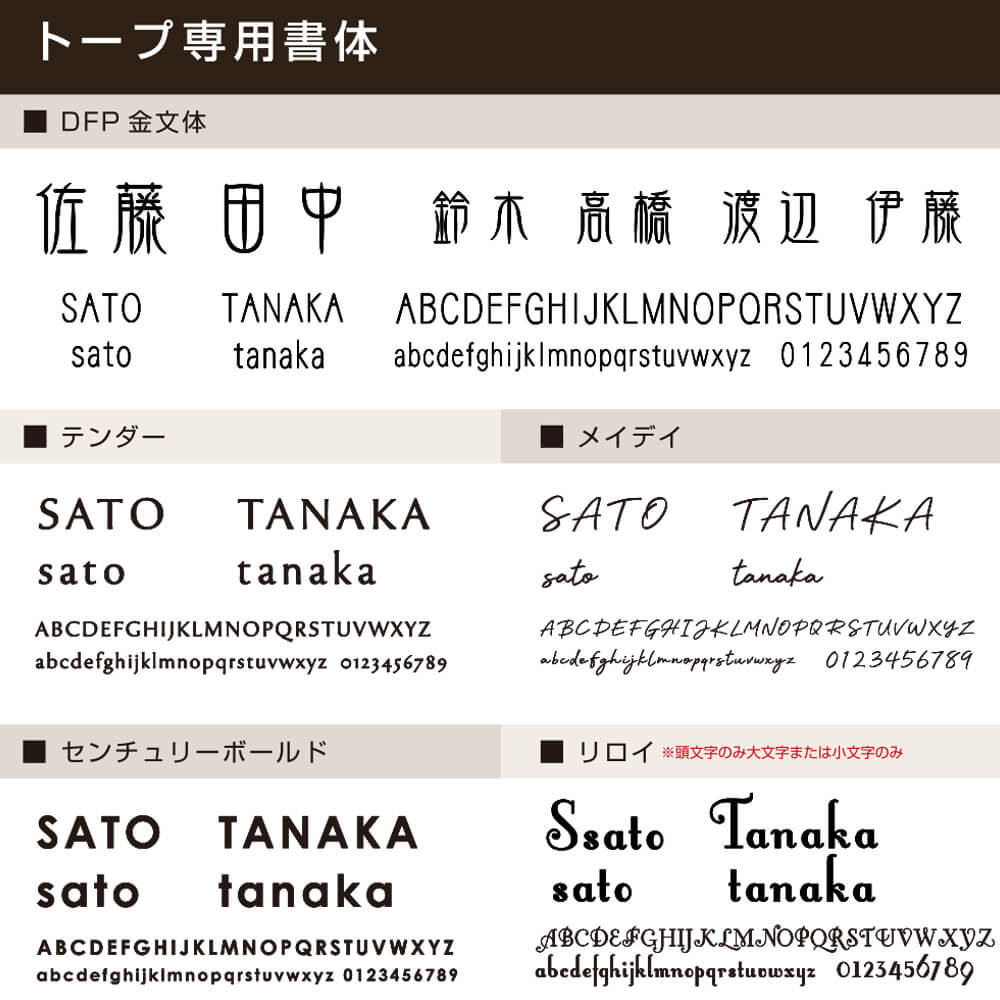 トープ専用書体

■ DFP 金文体

佐藤 田中 鈴木 高橋 渡辺 伊藤

SATO TANAKA ABCDEFGHIJKLMNOPQRSTUVWXYZ
sato tanaka abcdefghijklmnopqrstuvwxyz 0123456789

■ テンダー

SATO TANAKA
sato tanaka
ABCDEFGHIJKLMNOPQRSTUVWXYZ
abcdefghijklmnopqrstuvwxyz 0123456789

■ メイディ

SATO TANAKA
sato tanaka
ABCDEFGHIJKLMNOPQRSTUVWXYZ
abcdefghijklmnopqrstuvwxyz 0123456789

■ センチュリーボールド

SATO TANAKA
sato tanaka
ABCDEFGHIJKLMNOPQRSTUVWXYZ
abcdefghijklmnopqrstuvwxyz 0123456789

■ リロイ ※頭文字のみ大文字または小文字のみ

Ssato Tanaka
sato tanaka
ABCDEFGHIJKLMNOPQRSTUVWXYZ
abcdefghijklmnopqrstuvwxyz 0123456789